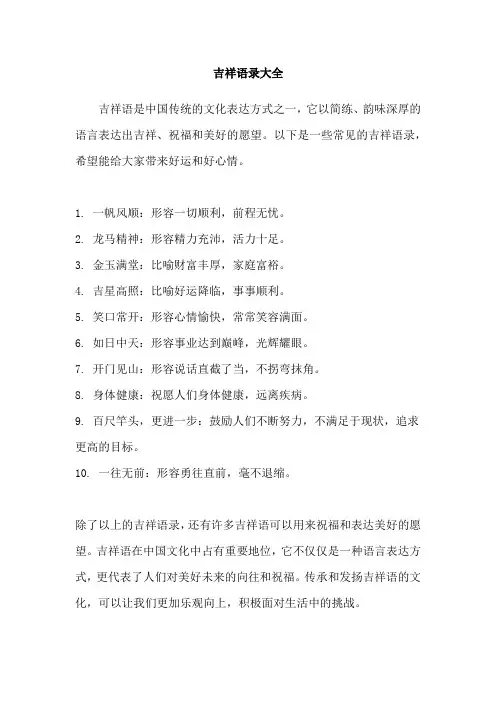 吉祥语录大全

吉祥语是中国传统的文化表达方式之一，它以简练、韵味深厚的语言表达出吉祥、祝福和美好的愿望。以下是一些常见的吉祥语录，希望能给大家带来好运和好心情。

1. 一帆风顺：形容一切顺利，前程无忧。
2. 龙马精神：形容精力充沛，活力十足。
3. 金玉满堂：比喻财富丰厚，家庭富裕。
4. 吉星高照：比喻好运降临，事事顺利。
5. 笑口常开：形容心情愉快，常常笑容满面。
6. 如日中天：形容事业达到巅峰，光辉耀眼。
7. 开门见山：形容说话直截了当，不拐弯抹角。
8. 身体健康：祝愿人们身体健康，远离疾病。
9. 百尺竿头，更进一步：鼓励人们不断努力，不满足于现状，追求更高的目标。
10. 一往无前：形容勇往直前，毫不退缩。

除了以上的吉祥语录，还有许多吉祥语可以用来祝福和表达美好的愿望。吉祥语在中国文化中占有重要地位，它不仅仅是一种语言表达方式，更代表了人们对美好未来的向往和祝福。传承和发扬吉祥语的文化，可以让我们更加乐观向上，积极面对生活中的挑战。